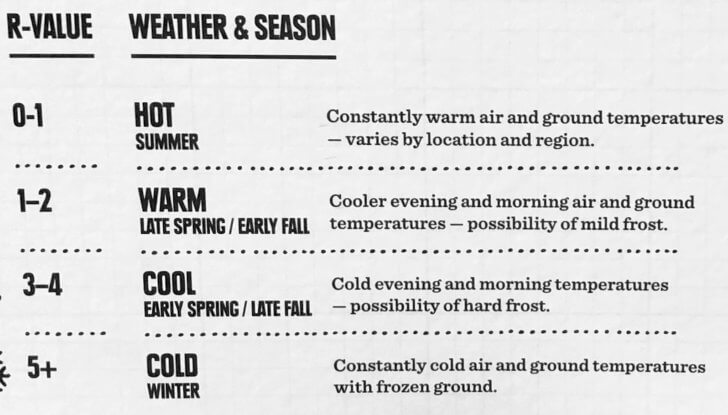 | R-VALUE | WEATHER & SEASON | |
|---|---|---|
| 0-1 | HOT SUMMER | Constantly warm air and ground temperatures — varies by location and region. |
| 1–2 | WARM LATE SPRING / EARLY FALL | Cooler evening and morning air and ground temperatures — possibility of mild frost. |
| 3–4 | COOL EARLY SPRING / LATE FALL | Cold evening and morning temperatures — possibility of hard frost. |
| 5+ | COLD WINTER | Constantly cold air and ground temperatures with frozen ground. |